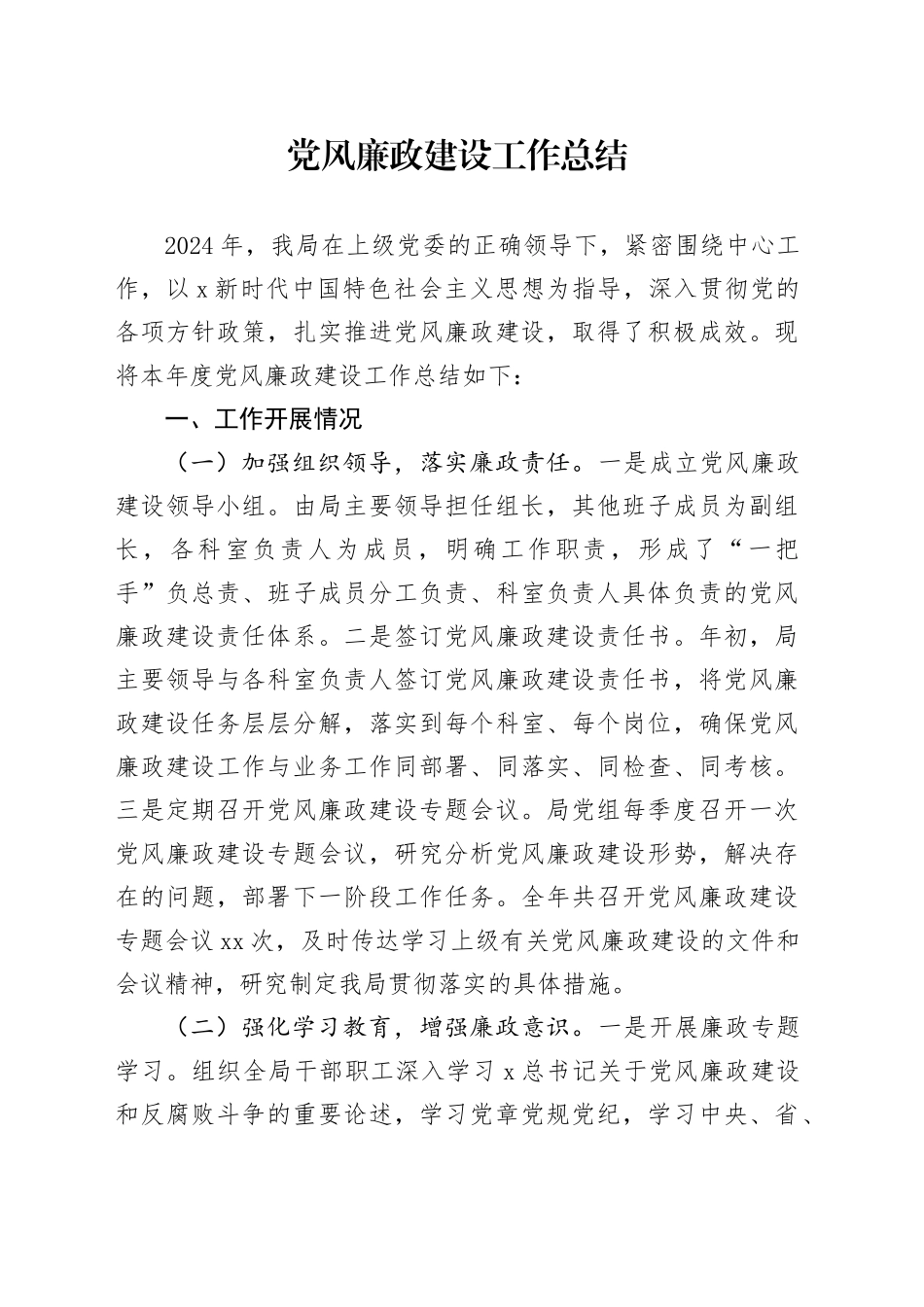 党风廉政建设工作总结

2024年，我局在上级党委的正确领导下，紧密围绕中心工作，以x新时代中国特色社会主义思想为指导，深入贯彻党的各项方针政策，扎实推进党风廉政建设，取得了积极成效。现将本年度党风廉政建设工作总结如下：

一、工作开展情况

（一）加强组织领导，落实廉政责任。一是成立党风廉政建设领导小组。由局主要领导担任组长，其他班子成员为副组长，各科室负责人为成员，明确工作职责，形成了“一把手”负总责、班子成员分工负责、科室负责人具体负责的党风廉政建设责任体系。二是签订党风廉政建设责任书。年初，局主要领导与各科室负责人签订党风廉政建设责任书，将党风廉政建设任务层层分解，落实到每个科室、每个岗位，确保党风廉政建设工作与业务工作同部署、同落实、同检查、同考核。三是定期召开党风廉政建设专题会议。局党组每季度召开一次党风廉政建设专题会议，研究分析党风廉政建设形势，解决存在的问题，部署下一阶段工作任务。全年共召开党风廉政建设专题会议xx次，及时传达学习上级有关党风廉政建设的文件和会议精神，研究制定我局贯彻落实的具体措施。

（二）强化学习教育，增强廉政意识。一是开展廉政专题学习。组织全局干部职工深入学习x总书记关于党风廉政建设和反腐败斗争的重要论述，学习党章党规党纪，学习中央、省、